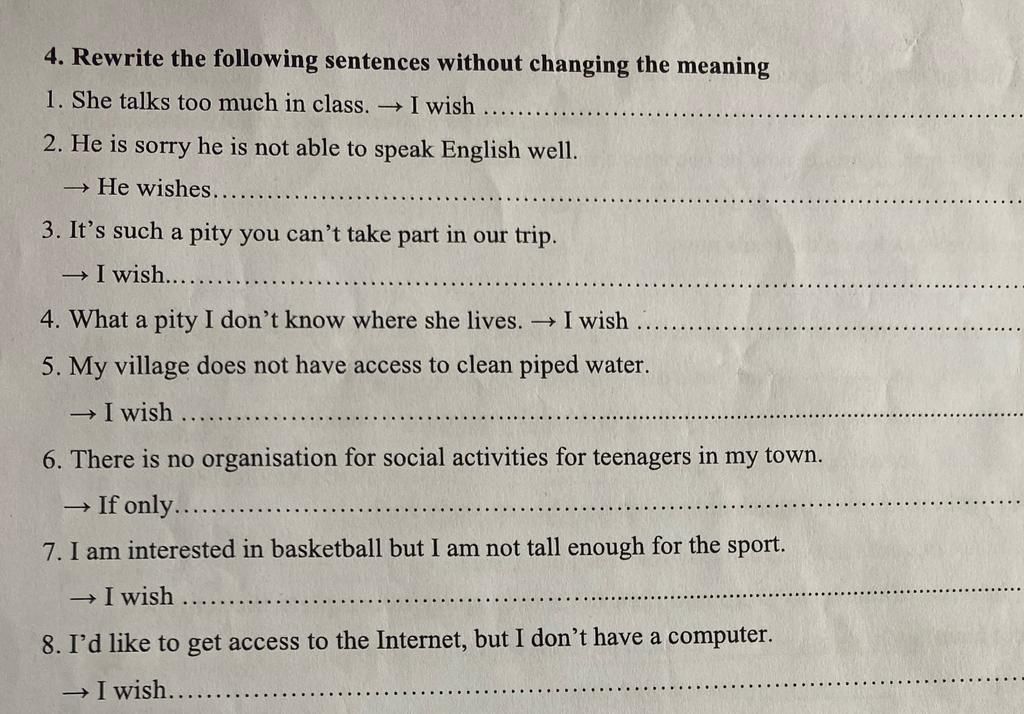 4. Rewrite the following sentences without changing the meaning

1. She talks too much in class. → I wish ____

2. He is sorry he is not able to speak English well.

→ He wishes____

3. It's such a pity you can't take part in our trip.

→ I wish____

4. What a pity I don't know where she lives. → I wish ____

5. My village does not have access to clean piped water.

→ I wish ____

6. There is no organisation for social activities for teenagers in my town.

→ If only____

7. I am interested in basketball but I am not tall enough for the sport.

→ I wish ____

8. I'd like to get access to the Internet, but I don't have a computer.

→ I wish____